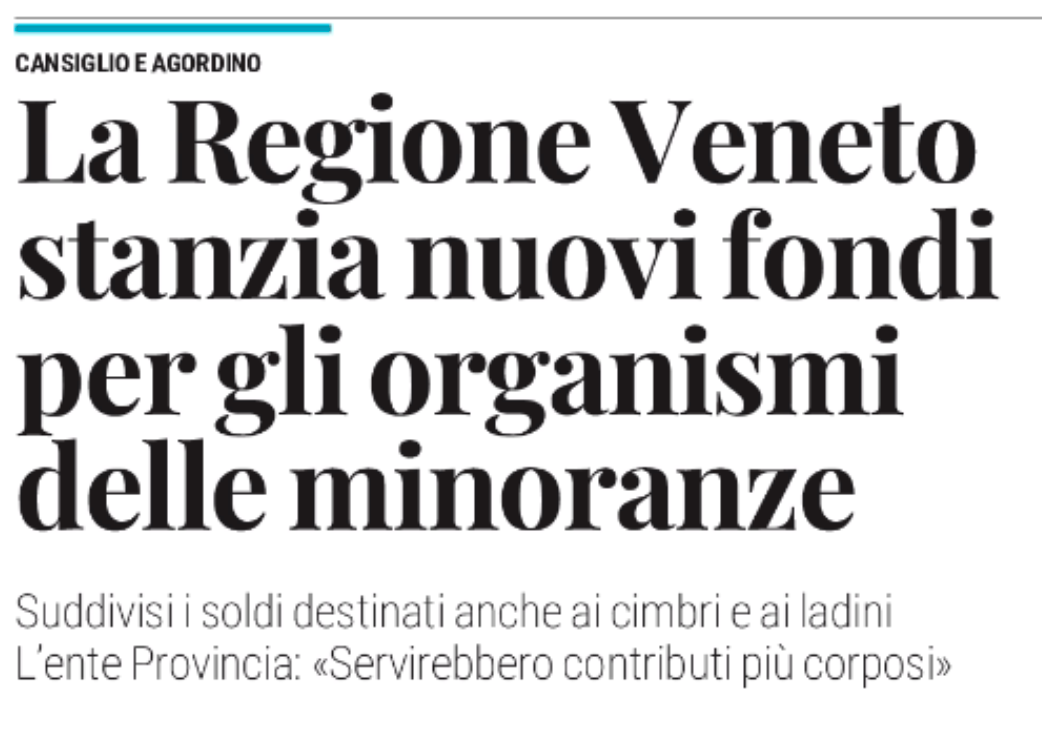 CANSIGLIO E AGORDINO

La Regione Veneto stanzia nuovi fondi per gli organismi delle minoranze

Suddivisi i soldi destinati anche ai cimbri e ai ladini
L'ente Provincia: «Servirebbero contributi più corposi»